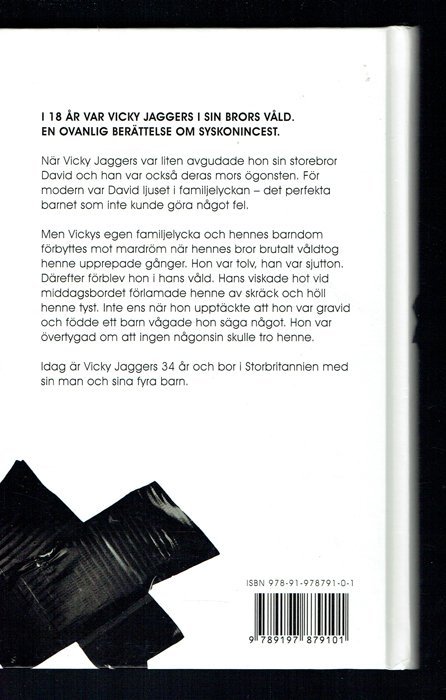 I 18 ÅR VAR VICKY JAGGERS I SIN BRORS VÅLD.
EN OVANLIG BERÄTTELSE OM SYSKONINCEST.

När Vicky Jaggers var liten avgudade hon sin storebror David och han var också deras mors ögonsten. För modern var David ljuset i familjelyckan – det perfekta barnet som inte kunde göra något fel.

Men Vickys egen familjelycka och hennes barndom förbyttes mot mardröm när hennes bror brutalt våldtog henne upprepade gånger. Hon var tolv, han var sjutton. Därefter förblev hon i hans våld. Hans viskade hot vid middagsbordet förlamade henne av skräck och höll henne tyst. Inte ens när hon upptäckte att hon var gravid och födde ett barn vågade hon säga något. Hon var övertygad om att ingen någonsin skulle tro henne.

Idag är Vicky Jaggers 34 år och bor i Storbritannien med sin man och sina fyra barn.

ISBN 978-91-978791-0-1

9 789197 879101